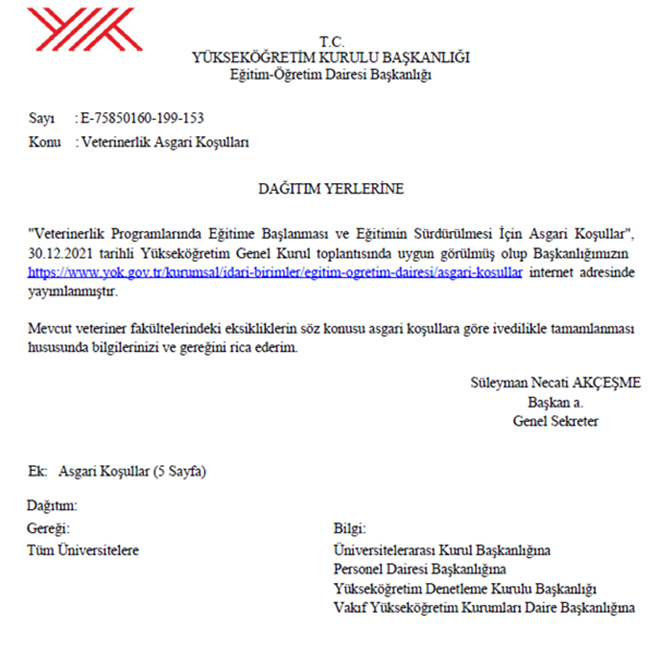 T.C.
YÜKSEKÖĞRETİM KURULU BAŞKANLIĞI
Eğitim-Öğretim Dairesi Başkanlığı

Sayı : E-75850160-199-153
Konu : Veterinerlik Asgari Koşulları

DAĞITIM YERLERİNE

"Veterinerlik Programlarında Eğitime Başlanması ve Eğitimin Sürdürülmesi İçin Asgari Koşullar", 30.12.2021 tarihli Yükseköğretim Genel Kurul toplantısında uygun görülmüş olup Başkanlığımızın https://www.yok.gov.tr/kurumsal/idari-birimler/egitim-ogretim-dairesi/asgari-kosullar internet adresinde yayımlanmıştır.

Mevcut veteriner fakültelerindeki eksikliklerin söz konusu asgari koşullara göre ivedilikle tamamlanması hususunda bilgilerinizi ve gereğini rica ederim.

Süleyman Necati AKÇEŞME
Başkan a.
Genel Sekreter

Ek: Asgari Koşullar (5 Sayfa)

Dağıtım:
Gereği:
Tüm Üniversitelere

Bilgi:
Üniversitelerarası Kurul Başkanlığına
Personel Dairesi Başkanlığına
Yükseköğretim Denetleme Kurulu Başkanlığı
Vakıf Yükseköğretim Kurumları Daire Başkanlığına